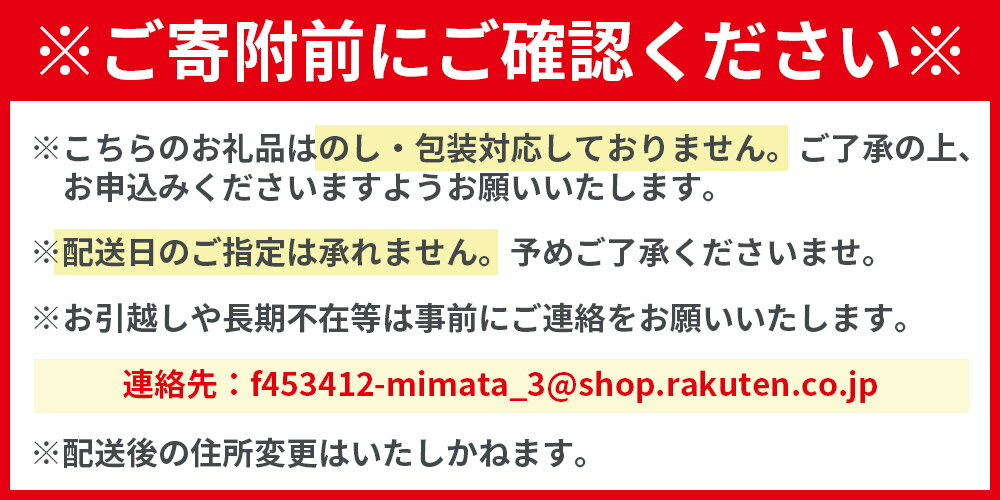 ※ご寄附前にご確認ください※

※こちらのお礼品はのし・包装対応しておりません。ご了承の上、お申込みくださいますようお願いいたします。

※配送日のご指定は承れません。予めご了承くださいませ。

※お引越しや長期不在等は事前にご連絡をお願いいたします。

連絡先：f453412-mimata_3@shop.rakuten.co.jp

※配送後の住所変更はいたしかねます。